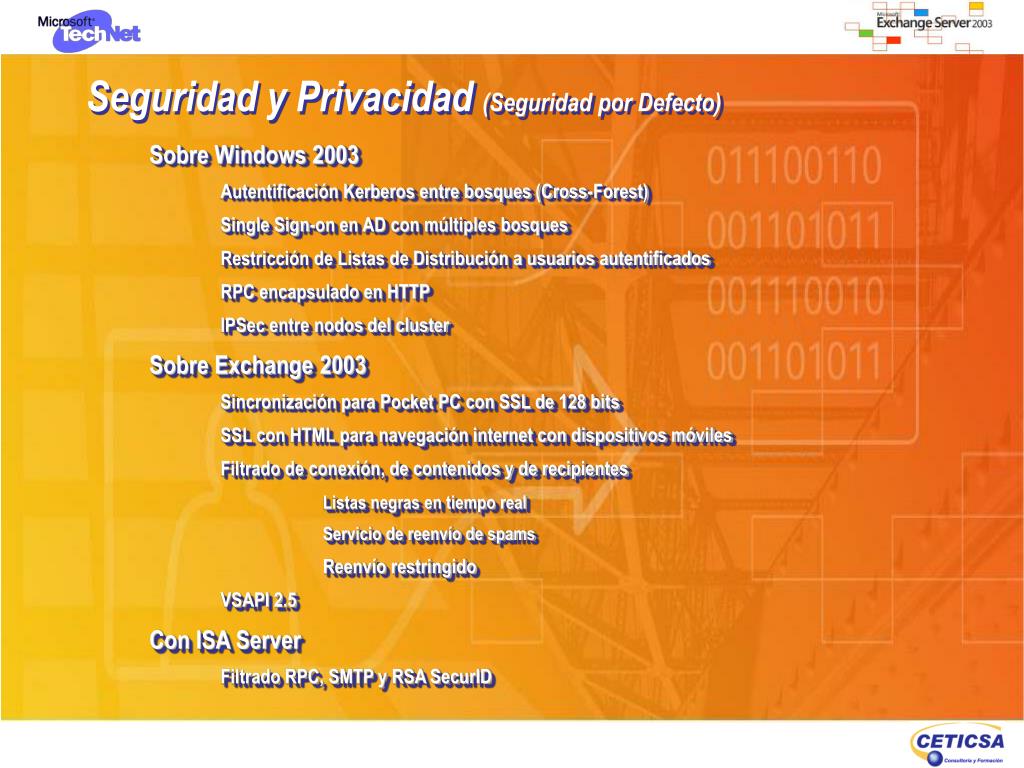 Microsoft TechNet

Microsoft Exchange Server 2003

Seguridad y Privacidad (Seguridad por Defecto)

Sobre Windows 2003

Autentificación Kerberos entre bosques (Cross-Forest)

Single Sign-on en AD con múltiples bosques

Restricción de Listas de Distribución a usuarios autentificados

RPC encapsulado en HTTP

IPSec entre nodos del cluster

Sobre Exchange 2003

Sincronización para Pocket PC con SSL de 128 bits

SSL con HTML para navegación internet con dispositivos móviles

Filtrado de conexión, de contenidos y de recipientes

Listas negras en tiempo real

Servicio de reenvío de spams

Reenvío restringido

VSAPI 2.5

Con ISA Server

Filtrado RPC, SMTP y RSA SecurID

011100110
001101011
001110010
001101011

CETICSA
Consultoría y Formación